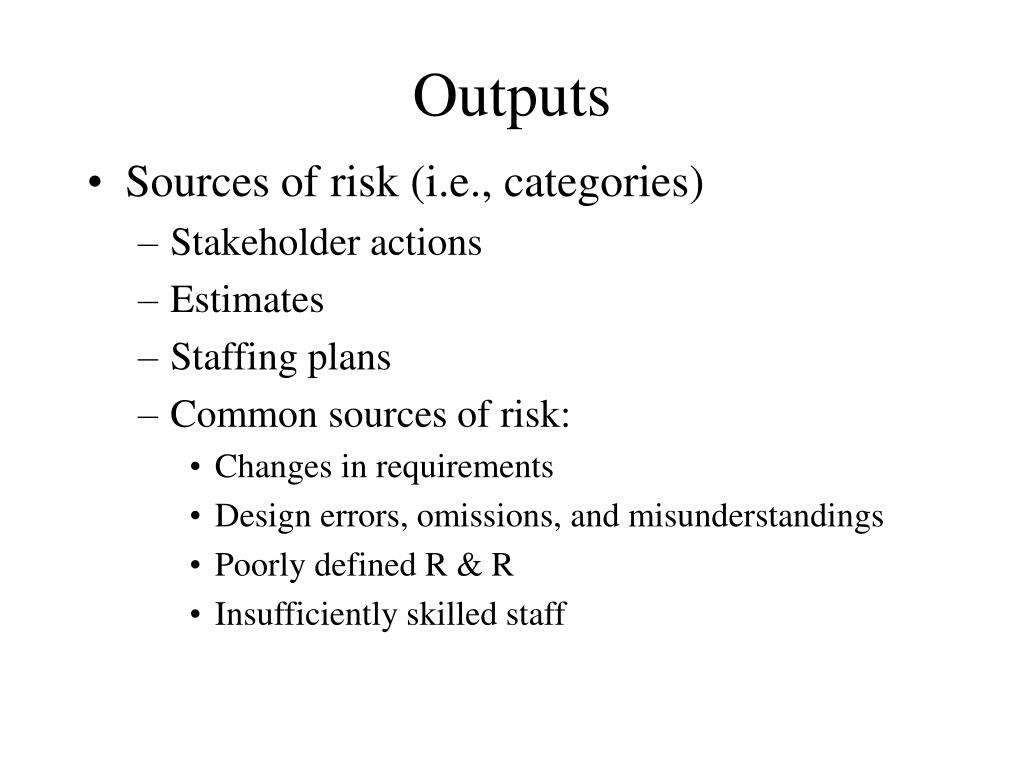 Outputs

• Sources of risk (i.e., categories)
– Stakeholder actions
– Estimates
– Staffing plans
– Common sources of risk:
• Changes in requirements
• Design errors, omissions, and misunderstandings
• Poorly defined R & R
• Insufficiently skilled staff